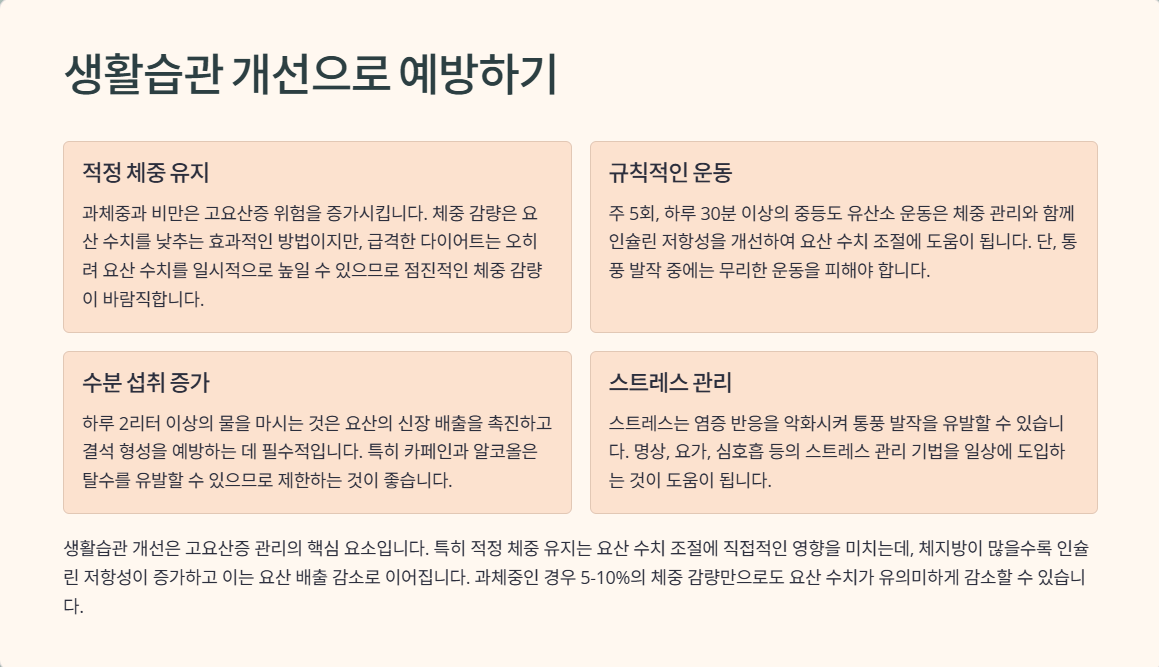 생활습관 개선으로 예방하기

적정 체중 유지

과체중과 비만은 고요산증 위험을 증가시킵니다. 체중 감량은 요산 수치를 낮추는 효과적인 방법이지만, 급격한 다이어트는 오히려 요산 수치를 일시적으로 높일 수 있으므로 점진적인 체중 감량이 바람직합니다.

규칙적인 운동

주 5회, 하루 30분 이상의 중등도 유산소 운동은 체중 관리와 함께 인슐린 저항성을 개선하여 요산 수치 조절에 도움이 됩니다. 단, 통풍 발작 중에는 무리한 운동을 피해야 합니다.

수분 섭취 증가

하루 2리터 이상의 물을 마시는 것은 요산의 신장 배출을 촉진하고 결석 형성을 예방하는 데 필수적입니다. 특히 카페인과 알코올은 탈수를 유발할 수 있으므로 제한하는 것이 좋습니다.

스트레스 관리

스트레스는 염증 반응을 악화시켜 통풍 발작을 유발할 수 있습니다. 명상, 요가, 심호흡 등의 스트레스 관리 기법을 일상에 도입하는 것이 도움이 됩니다.

생활습관 개선은 고요산증 관리의 핵심 요소입니다. 특히 적정 체중 유지는 요산 수치 조절에 직접적인 영향을 미치는데, 체지방이 많을수록 인슐린 저항성이 증가하고 이는 요산 배출 감소로 이어집니다. 과체중인 경우 5-10%의 체중 감량만으로도 요산 수치가 유의미하게 감소할 수 있습니다.